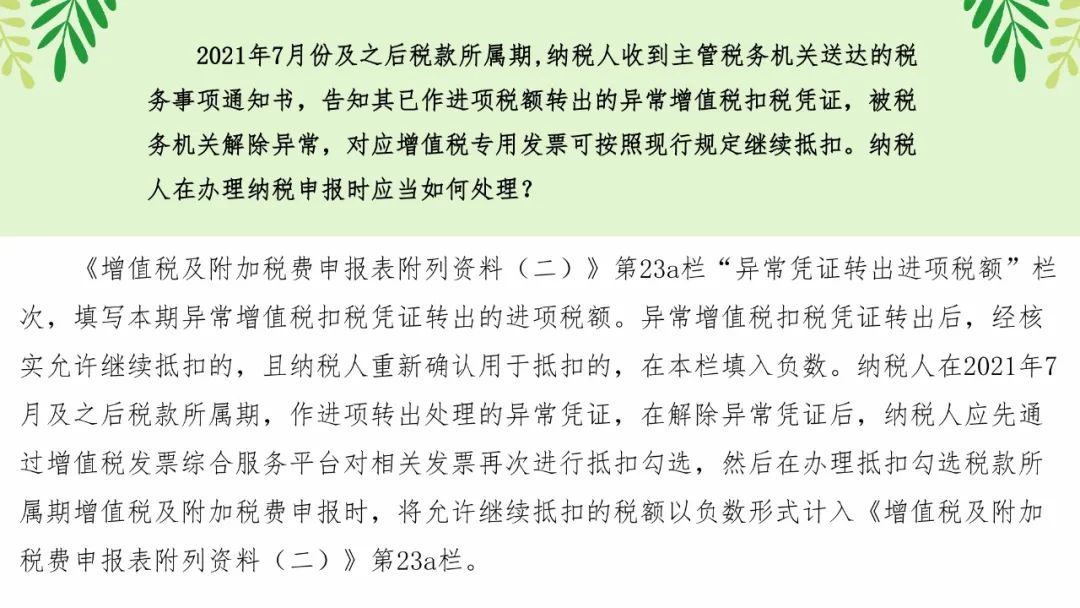 2021年7月份及之后税款所属期,纳税人收到主管税务机关送达的税务事项通知书，告知其已作进项税额转出的异常增值税扣税凭证，被税务机关解除异常，对应增值税专用发票可按照现行规定继续抵扣。纳税人在办理纳税申报时应当如何处理？

《增值税及附加税费申报表附列资料（二）》第23a栏“异常凭证转出进项税额”栏次，填写本期异常增值税扣税凭证转出的进项税额。异常增值税扣税凭证转出后，经核实允许继续抵扣的，且纳税人重新确认用于抵扣的，在本栏填入负数。纳税人在2021年7月及之后税款所属期，作进项转出处理的异常凭证，在解除异常凭证后，纳税人应先通过增值税发票综合服务平台对相关发票再次进行抵扣勾选，然后在办理抵扣勾选税款所属期增值税及附加税费申报时，将允许继续抵扣的税额以负数形式计入《增值税及附加税费申报表附列资料（二）》第23a栏。